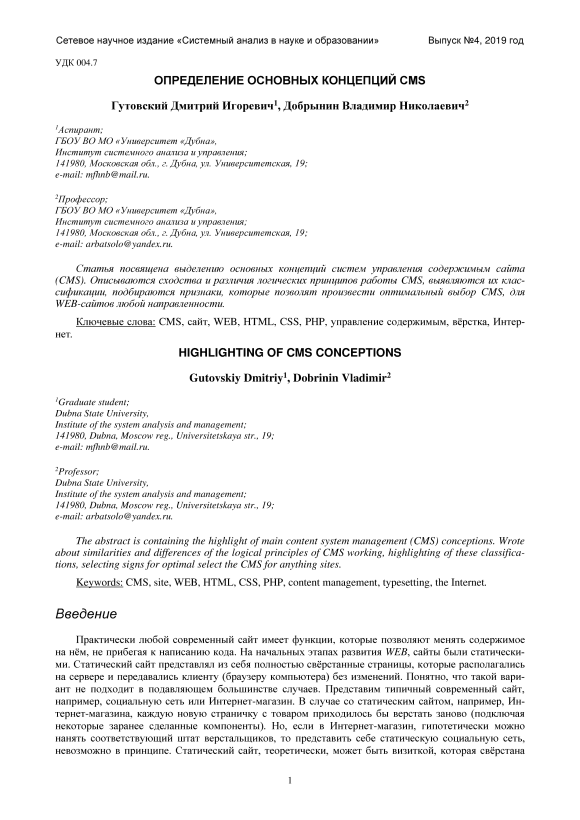 Сетевое научное издание «Системный анализ в науке и образовании» Выпуск №4, 2019 год

УДК 004.7

ОПРЕДЕЛЕНИЕ ОСНОВНЫХ КОНЦЕПЦИЙ CMS

Гутовский Дмитрий Игоревич$^1$, Добрынин Владимир Николаевич$^2$

$^1$Аспирант;
ГБОУ ВО МО «Университет «Дубна»,
Институт системного анализа и управления;
141980, Московская обл., г. Дубна, ул. Университетская, 19;
e-mail: mfhnb@mail.ru.

$^2$Профессор;
ГБОУ ВО МО «Университет «Дубна»,
Институт системного анализа и управления;
141980, Московская обл., г. Дубна, ул. Университетская, 19;
e-mail: arbatsolo@yandex.ru.

Статья посвящена выделению основных концепций систем управления содержимым сайта (CMS). Описываются сходства и различия логических принципов работы CMS, выявляются их классификации, подбираются признаки, которые позволят произвести оптимальный выбор CMS, для WEB-сайтов любой направленности.

Ключевые слова: CMS, сайт, WEB, HTML, CSS, PHP, управление содержимым, вёрстка, Интернет.

HIGHLIGHTING OF CMS CONCEPTIONS

Gutovskiy Dmitriy$^1$, Dobrinin Vladimir$^2$

$^1$Graduate student;
Dubna State University,
Institute of the system analysis and management;
141980, Dubna, Moscow reg., Universitetskaya str., 19;
e-mail: mfhnb@mail.ru.

$^2$Professor;
Dubna State University,
Institute of the system analysis and management;
141980, Dubna, Moscow reg., Universitetskaya str., 19;
e-mail: arbatsolo@yandex.ru.

The abstract is containing the highlight of main content system management (CMS) conceptions. Wrote about similarities and differences of the logical principles of CMS working, highlighting of these classifications, selecting signs for optimal select the CMS for anything sites.

Keywords: CMS, site, WEB, HTML, CSS, PHP, content management, typesetting, the Internet.

Введение

Практически любой современный сайт имеет функции, которые позволяют менять содержимое на нём, не прибегая к написанию кода. На начальных этапах развития WEB, сайты были статическими. Статический сайт представлял из себя полностью свёрстанные страницы, которые располагались на сервере и передавались клиенту (браузеру компьютера) без изменений. Понятно, что такой вариант не подходит в подавляющем большинстве случаев. Представим типичный современный сайт, например, социальную сеть или Интернет-магазин. В случае со статическим сайтом, например, Интернет-магазина, каждую новую страничку с товаром приходилось бы верстать заново (подключая некоторые заранее сделанные компоненты). Но, если в Интернет-магазин, гипотетически можно нанять соответствующий штат верстальщиков, то представить себе статическую социальную сеть, невозможно в принципе. Статический сайт, теоретически, может быть визиткой, которая свёрстана

1